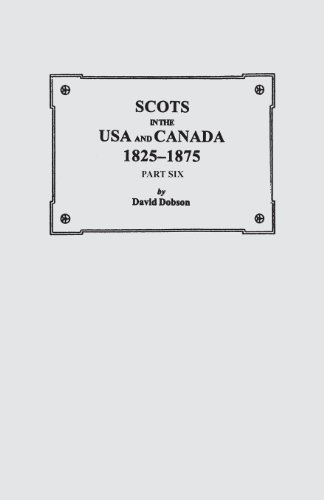 SCOTS
IN THE
USA AND CANADA
1825–1875
PART SIX
by
David Dobson